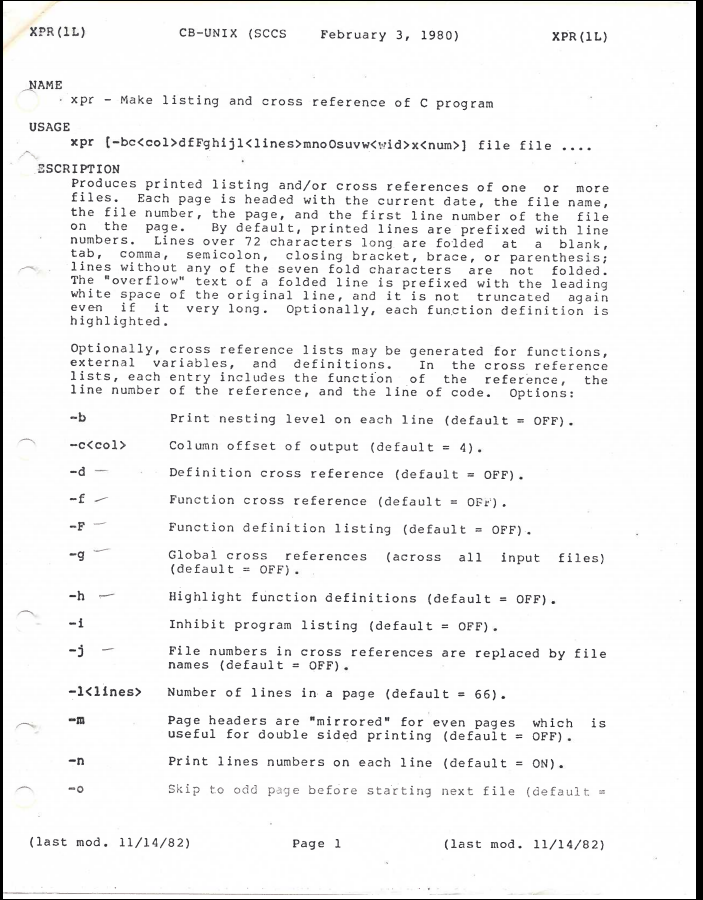 XPR(1L) CB-UNIX (SCCS February 3, 1980) XPR(1L)

NAME
xpr - Make listing and cross reference of C program

USAGE
xpr [-bc<col>dfFghijl<lines>mnoOsuvw<wid>x<num>] file file ....

ESCRIPTION
Produces printed listing and/or cross references of one or more files. Each page is headed with the current date, the file name, the file number, the page, and the first line number of the file on the page. By default, printed lines are prefixed with line numbers. Lines over 72 characters long are folded at a blank, tab, comma, semicolon, closing bracket, brace, or parenthesis; lines without any of the seven fold characters are not folded. The "overflow" text of a folded line is prefixed with the leading white space of the original line, and it is not truncated again even if it very long. Optionally, each function definition is highlighted.

Optionally, cross reference lists may be generated for functions, external variables, and definitions. In the cross reference lists, each entry includes the function of the reference, the line number of the reference, and the line of code. Options:

-b Print nesting level on each line (default = OFF).

-c<col> Column offset of output (default = 4).

-d Definition cross reference (default = OFF).

-f Function cross reference (default = OFF).

-F Function definition listing (default = OFF).

-g Global cross references (across all input files) (default = OFF).

-h Highlight function definitions (default = OFF).

-i Inhibit program listing (default = OFF).

-j File numbers in cross references are replaced by file names (default = OFF).

-l<lines> Number of lines in a page (default = 66).

-m Page headers are "mirrored" for even pages which is useful for double sided printing (default = OFF).

-n Print lines numbers on each line (default = ON).

-o Skip to odd page before starting next file (default =

(last mod. 11/14/82) Page 1 (last mod. 11/14/82)